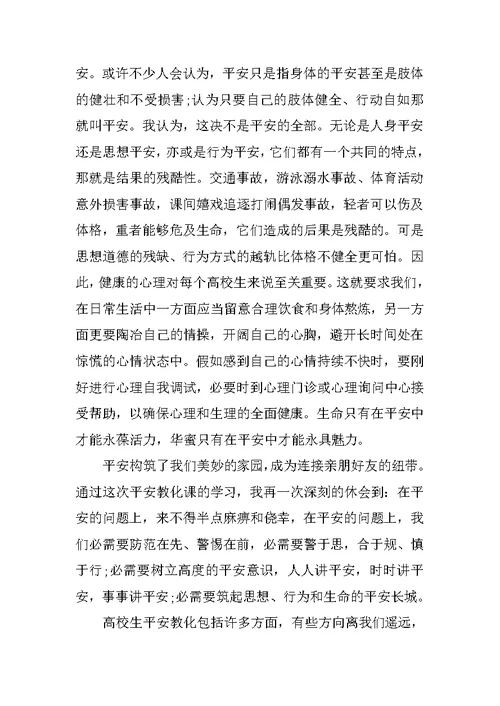 安。或许不少人会认为，平安只是指身体的平安甚至是肢体的健壮和不受损害;认为只要自己的肢体健全、行动自如那就叫平安。我认为，这决不是平安的全部。无论是人身平安还是思想平安，亦或是行为平安，它们都有一个共同的特点，那就是结果的残酷性。交通事故，游泳溺水事故、体育活动意外损害事故，课间嬉戏追逐打闹偶发事故，轻者可以伤及体格，重者能够危及生命，它们造成的后果是残酷的。可是思想道德的残缺、行为方式的越轨比体格不健全更可怕。因此，健康的心理对每个高校生来说至关重要。这就要求我们，在日常生活中一方面应当留意合理饮食和身体熬炼，另一方面更要陶冶自己的情操，开阔自己的心胸，避开长时间处在惊慌的心情状态中。假如感到自己的心情持续不快时，要刚好进行心理自我调试，必要时到心理门诊或心理询问中心接受帮助，以确保心理和生理的全面健康。生命只有在平安中才能永葆活力，华蜜只有在平安中才能永具魅力。

平安构筑了我们美妙的家园，成为连接亲朋好友的纽带。通过这次平安教化课的学习，我再一次深刻的休会到：在平安的问题上，来不得半点麻痹和侥幸，在平安的问题上，我们必需要防范在先、警惕在前，必需要警于思，合于规、慎于行;必需要树立高度的平安意识，人人讲平安，时时讲平安，事事讲平安;必需要筑起思想、行为和生命的平安长城。

高校生平安教化包括许多方面，有些方向离我们遥远，